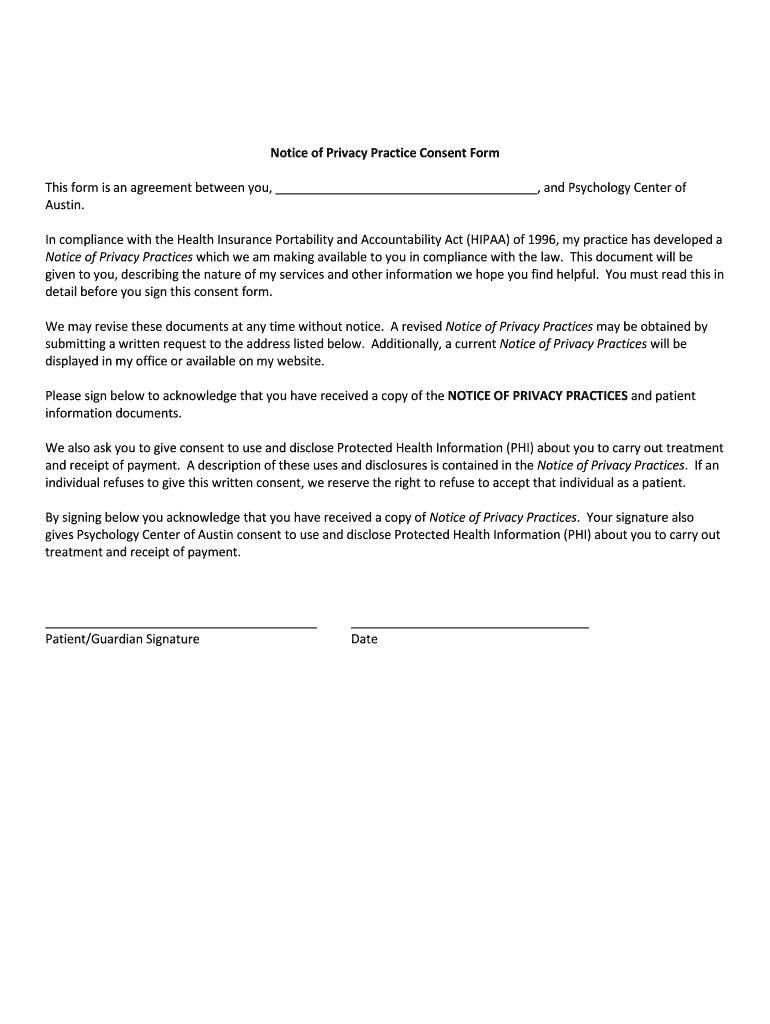 Notice of Privacy Practice Consent Form

This form is an agreement between you, ____________________________________, and Psychology Center of Austin.

In compliance with the Health Insurance Portability and Accountability Act (HIPAA) of 1996, my practice has developed a Notice of Privacy Practices which we am making available to you in compliance with the law. This document will be given to you, describing the nature of my services and other information we hope you find helpful. You must read this in detail before you sign this consent form.

We may revise these documents at any time without notice. A revised Notice of Privacy Practices may be obtained by submitting a written request to the address listed below. Additionally, a current Notice of Privacy Practices will be displayed in my office or available on my website.

Please sign below to acknowledge that you have received a copy of the NOTICE OF PRIVACY PRACTICES and patient information documents.

We also ask you to give consent to use and disclose Protected Health Information (PHI) about you to carry out treatment and receipt of payment. A description of these uses and disclosures is contained in the Notice of Privacy Practices. If an individual refuses to give this written consent, we reserve the right to refuse to accept that individual as a patient.

By signing below you acknowledge that you have received a copy of Notice of Privacy Practices. Your signature also gives Psychology Center of Austin consent to use and disclose Protected Health Information (PHI) about you to carry out treatment and receipt of payment.

Patient/Guardian Signature

Date